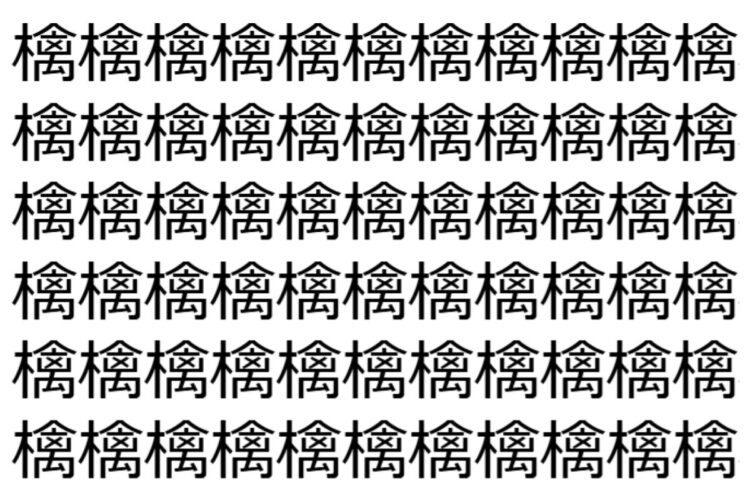 檎檎檎檎檎檎檎檎檎檎檎
檎檎檎檎檎檎檎檎檎檎檎
檎檎檎檎檎檎檎檎檎檎檎
檎檎檎檎檎檎檎檎檎檎檎
檎檎檎檎檎檎檎檎檎檎檎
檎檎檎檎檎檎檎檎檎檎檎